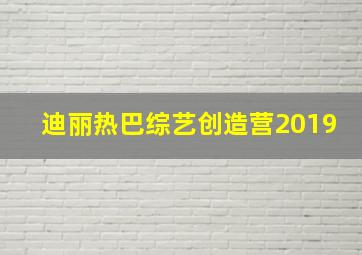 迪丽热巴综艺创造营2019